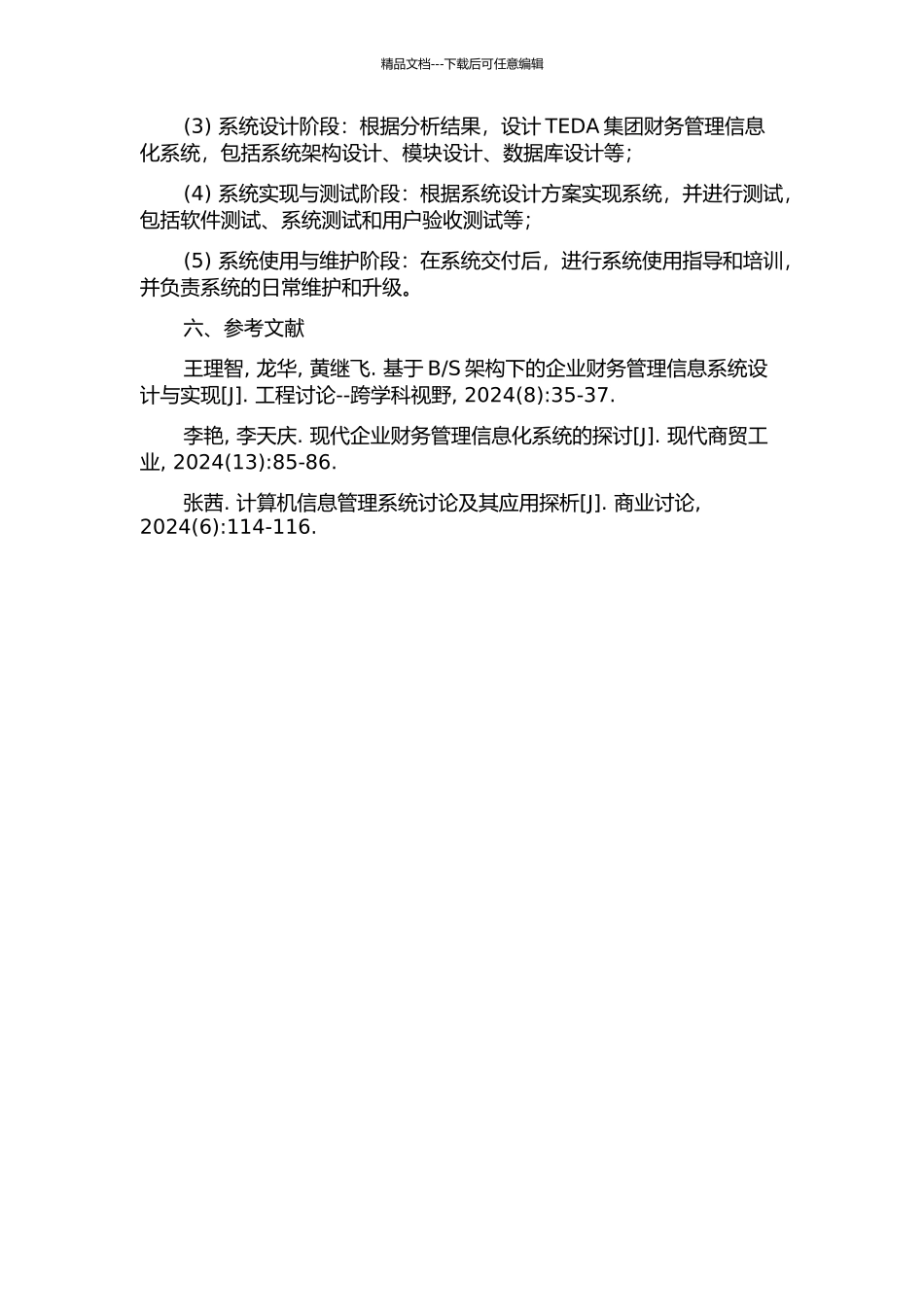 精品文档---下载后可任意编辑

(3) 系统设计阶段：根据分析结果，设计 TEDA 集团财务管理信息化系统，包括系统架构设计、模块设计、数据库设计等；

(4) 系统实现与测试阶段：根据系统设计方案实现系统，并进行测试，包括软件测试、系统测试和用户验收测试等；

(5) 系统使用与维护阶段：在系统交付后，进行系统使用指导和培训，并负责系统的日常维护和升级。

六、参考文献

王理智, 龙华, 黄继飞. 基于 B/S 架构下的企业财务管理信息系统设计与实现[J]. 工程讨论--跨学科视野, 2024(8):35-37.

李艳, 李天庆. 现代企业财务管理信息化系统的探讨[J]. 现代商贸工业, 2024(13):85-86.

张茜. 计算机信息管理系统讨论及其应用探析[J]. 商业讨论, 2024(6):114-116.